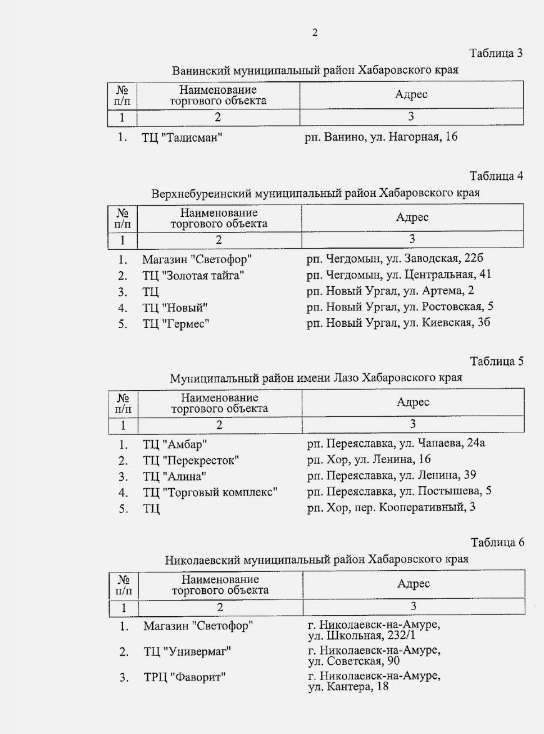 2

Таблица 3

Ванинский муниципальный район Хабаровского края

| № п/п | Наименование торгового объекта | Адрес |
|---|---|---|
| 1 | 2 | 3 |
| 1. | ТЦ "Талисман" | рп. Ванино, ул. Нагорная, 16 |

Таблица 4

Верхнебуреинский муниципальный район Хабаровского края

| № п/п | Наименование торгового объекта | Адрес |
|---|---|---|
| 1 | 2 | 3 |
| 1. | Магазин "Светофор" | рп. Чегдомын, ул. Заводская, 22б |
| 2. | ТЦ "Золотая тайга" | рп. Чегдомын, ул. Центральная, 41 |
| 3. | ТЦ | рп. Новый Ургал, ул. Артема, 2 |
| 4. | ТЦ "Новый" | рп. Новый Ургал, ул. Ростовская, 5 |
| 5. | ТЦ "Гермес" | рп. Новый Ургал, ул. Киевская, 3б |

Таблица 5

Муниципальный район имени Лазо Хабаровского края

| № п/п | Наименование торгового объекта | Адрес |
|---|---|---|
| 1 | 2 | 3 |
| 1. | ТЦ "Амбар" | рп. Переяславка, ул. Чапаева, 24а |
| 2. | ТЦ "Перекресток" | рп. Хор, ул. Ленина, 16 |
| 3. | ТЦ "Алина" | рп. Переяславка, ул. Ленина, 39 |
| 4. | ТЦ "Торговый комплекс" | рп. Переяславка, ул. Постышева, 5 |
| 5. | ТЦ | рп. Хор, пер. Кооперативный, 3 |

Таблица 6

Николаевский муниципальный район Хабаровского края

| № п/п | Наименование торгового объекта | Адрес |
|---|---|---|
| 1 | 2 | 3 |
| 1. | Магазин "Светофор" | г. Николаевск-на-Амуре, ул. Школьная, 232/1 |
| 2. | ТЦ "Универмаг" | г. Николаевск-на-Амуре, ул. Советская, 90 |
| 3. | ТРЦ "Фаворит" | г. Николаевск-на-Амуре, ул. Кантера, 18 |